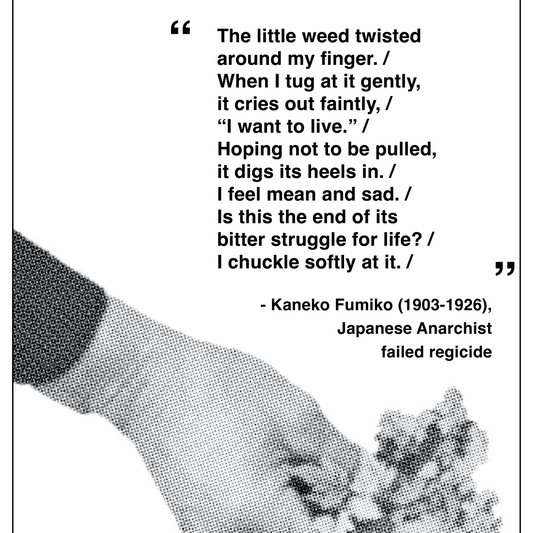 “ The little weed twisted around my finger. / When I tug at it gently, it cries out faintly, / “I want to live.” / Hoping not to be pulled, it digs its heels in. / I feel mean and sad. / Is this the end of its bitter struggle for life? / I chuckle softly at it. / ”

- Kaneko Fumiko (1903-1926), Japanese Anarchist failed regicide